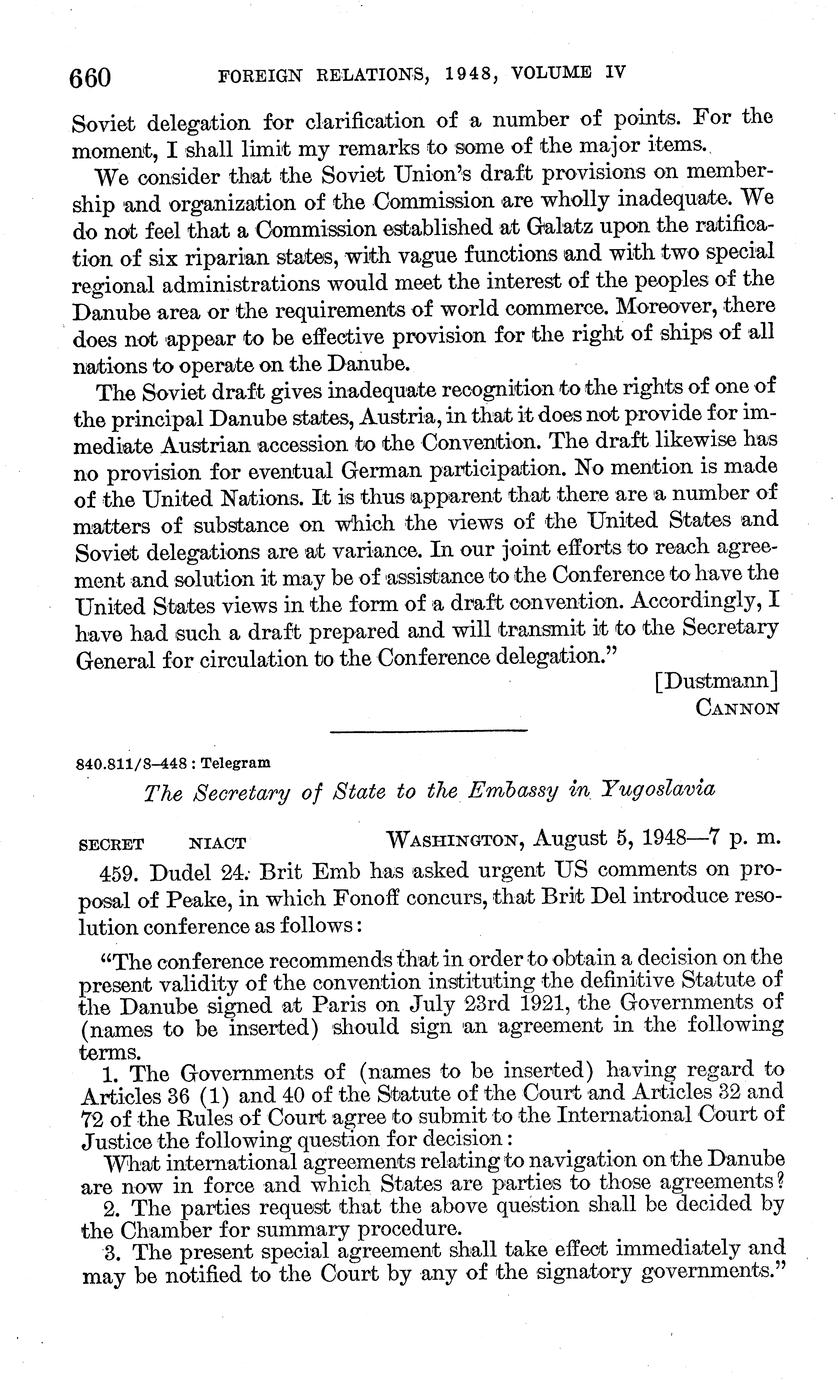 660 FOREIGN RELATIONS, 1948, VOLUME IV

Soviet delegation for clarification of a number of points. For the moment, I shall limit my remarks to some of the major items.

We consider that the Soviet Union's draft provisions on membership and organization of the Commission are wholly inadequate. We do not feel that a Commission established at Galatz upon the ratification of six riparian states, with vague functions and with two special regional administrations would meet the interest of the peoples of the Danube area or the requirements of world commerce. Moreover, there does not appear to be effective provision for the right of ships of all nations to operate on the Danube.

The Soviet draft gives inadequate recognition to the rights of one of the principal Danube states, Austria, in that it does not provide for immediate Austrian accession to the Convention. The draft likewise has no provision for eventual German participation. No mention is made of the United Nations. It is thus apparent that there are a number of matters of substance on which the views of the United States and Soviet delegations are at variance. In our joint efforts to reach agreement and solution it may be of assistance to the Conference to have the United States views in the form of a draft convention. Accordingly, I have had such a draft prepared and will transmit it to the Secretary General for circulation to the Conference delegation."

[Dustmann]
CANNON

840.811/8–448 : Telegram

The Secretary of State to the Embassy in Yugoslavia

SECRET NIACT WASHINGTON, August 5, 1948—7 p. m.

459. Dudel 24. Brit Emb has asked urgent US comments on proposal of Peake, in which Fonoff concurs, that Brit Del introduce resolution conference as follows:

"The conference recommends that in order to obtain a decision on the present validity of the convention instituting the definitive Statute of the Danube signed at Paris on July 23rd 1921, the Governments of (names to be inserted) should sign an agreement in the following terms.

1. The Governments of (names to be inserted) having regard to Articles 36 (1) and 40 of the Statute of the Court and Articles 32 and 72 of the Rules of Court agree to submit to the International Court of Justice the following question for decision:

What international agreements relating to navigation on the Danube are now in force and which States are parties to those agreements?

2. The parties request that the above question shall be decided by the Chamber for summary procedure.

3. The present special agreement shall take effect immediately and may be notified to the Court by any of the signatory governments."